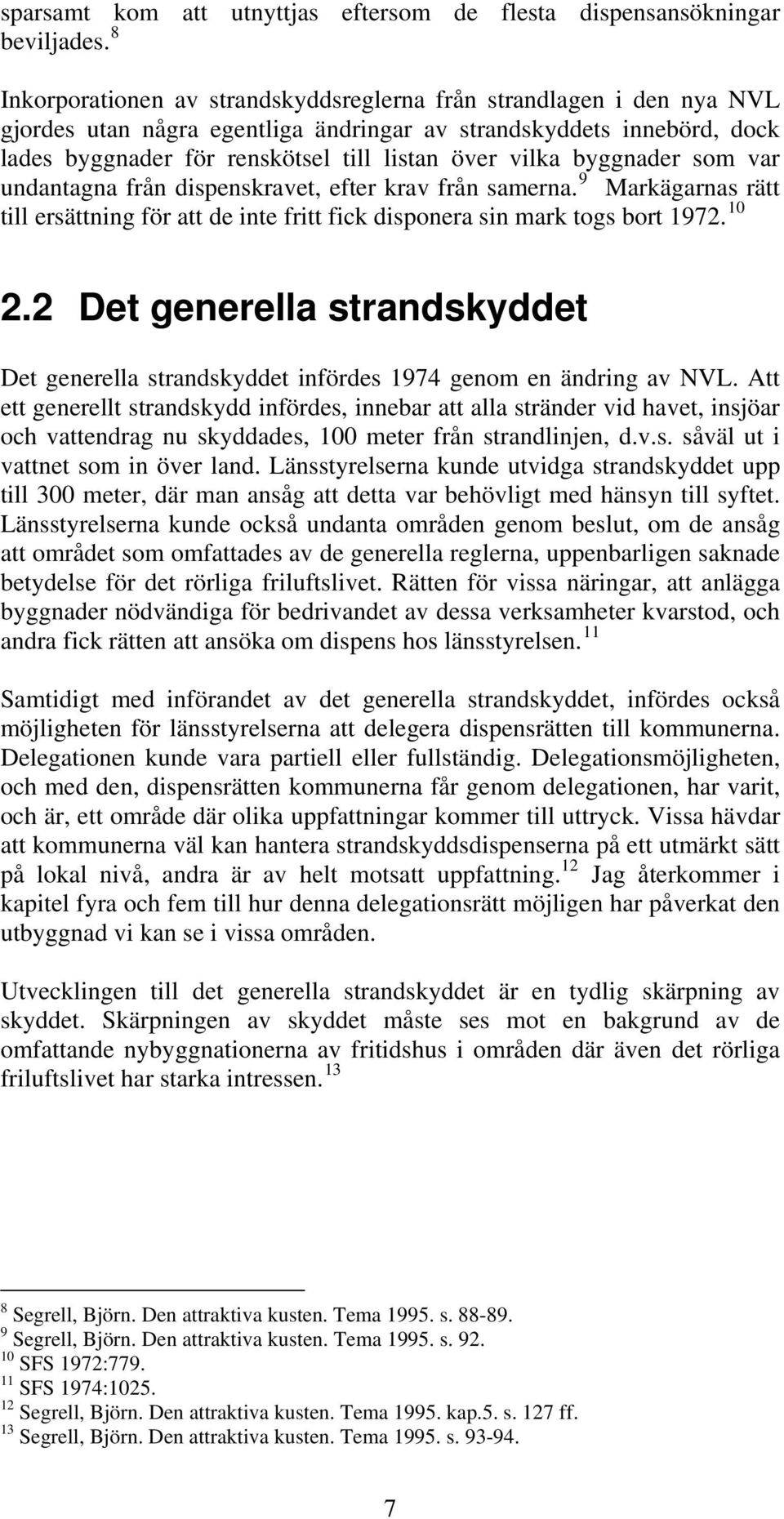 sparsamt kom att utnyttjas eftersom de flesta dispensansökningar beviljades. $^{8}$

Inkorporationen av strandskyddsreglerna från strandlagen i den nya NVL gjordes utan några egentliga ändringar av strandskyddets innebörd, dock lades byggnader för renskötsel till listan över vilka byggnader som var undantagna från dispenskravet, efter krav från samerna. $^{9}$ Markägarnas rätt till ersättning för att de inte fritt fick disponera sin mark togs bort 1972. $^{10}$

2.2 Det generella strandskyddet

Det generella strandskyddet infördes 1974 genom en ändring av NVL. Att ett generellt strandskydd infördes, innebar att alla stränder vid havet, insjöar och vattendrag nu skyddades, 100 meter från strandlinjen, d.v.s. såväl ut i vattnet som in över land. Länsstyrelserna kunde utvidga strandskyddet upp till 300 meter, där man ansåg att detta var behövligt med hänsyn till syftet. Länsstyrelserna kunde också undanta områden genom beslut, om de ansåg att området som omfattades av de generella reglerna, uppenbarligen saknade betydelse för det rörliga friluftslivet. Rätten för vissa näringar, att anlägga byggnader nödvändiga för bedrivandet av dessa verksamheter kvarstod, och andra fick rätten att ansöka om dispens hos länsstyrelsen. $^{11}$

Samtidigt med införandet av det generella strandskyddet, infördes också möjligheten för länsstyrelserna att delegera dispensrätten till kommunerna. Delegationen kunde vara partiell eller fullständig. Delegationsmöjligheten, och med den, dispensrätten kommunerna får genom delegationen, har varit, och är, ett område där olika uppfattningar kommer till uttryck. Vissa hävdar att kommunerna väl kan hantera strandskyddsdispenserna på ett utmärkt sätt på lokal nivå, andra är av helt motsatt uppfattning. $^{12}$ Jag återkommer i kapitel fyra och fem till hur denna delegationsrätt möjligen har påverkat den utbyggnad vi kan se i vissa områden.

Utvecklingen till det generella strandskyddet är en tydlig skärpning av skyddet. Skärpningen av skyddet måste ses mot en bakgrund av de omfattande nybyggnationerna av fritidshus i områden där även det rörliga friluftslivet har starka intressen. $^{13}$

$^{8}$ Segrell, Björn. Den attraktiva kusten. Tema 1995. s. 88-89.
$^{9}$ Segrell, Björn. Den attraktiva kusten. Tema 1995. s. 92.
$^{10}$ SFS 1972:779.
$^{11}$ SFS 1974:1025.
$^{12}$ Segrell, Björn. Den attraktiva kusten. Tema 1995. kap.5. s. 127 ff.
$^{13}$ Segrell, Björn. Den attraktiva kusten. Tema 1995. s. 93-94.

7